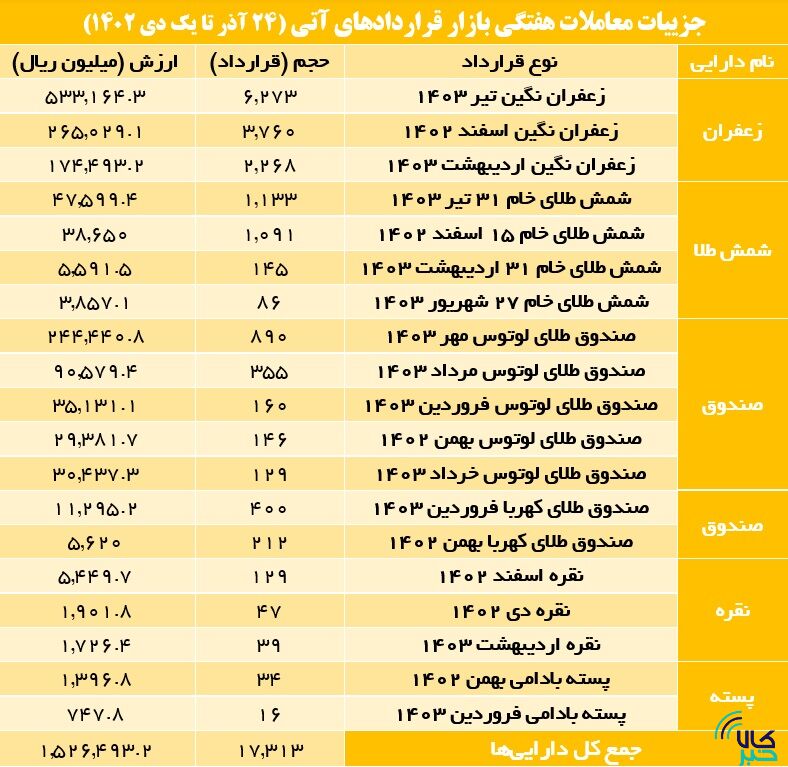 جزییات معاملات هفتگی بازار قراردادهای آتی (۲۴ آذر تا یک دی ۱۴۰۲)

| نام دارایی | نوع قرارداد | حجم (قرارداد) | ارزش (میلیون ریال) |
|---|---|---|---|
| زعفران | زعفران نگین تیر ۱۴۰۳ | ۶,۲۷۳ | ۵۳۳,۱۶۴.۳ |
| | زعفران نگین اسفند ۱۴۰۲ | ۳,۷۶۰ | ۲۶۵,۰۲۹.۱ |
| | زعفران نگین اردیبهشت ۱۴۰۳ | ۲,۲۶۸ | ۱۷۴,۴۹۳.۲ |
| شمش طلا | شمش طلای خام ۳۱ تیر ۱۴۰۳ | ۱,۱۳۳ | ۴۷,۵۹۹.۴ |
| | شمش طلای خام ۱۵ اسفند ۱۴۰۲ | ۱,۰۹۱ | ۳۸,۶۵۰ |
| | شمش طلای خام ۳۱ اردیبهشت ۱۴۰۳ | ۱۴۵ | ۵,۵۹۱.۵ |
| | شمش طلای خام ۲۷ شهریور ۱۴۰۳ | ۸۶ | ۳,۸۵۷.۱ |
| صندوق | صندوق طلای لوتوس مهر ۱۴۰۳ | ۸۹۰ | ۲۴۴,۴۴۰.۸ |
| | صندوق طلای لوتوس مرداد ۱۴۰۳ | ۳۵۵ | ۹۰,۵۷۹.۴ |
| | صندوق طلای لوتوس فروردین ۱۴۰۳ | ۱۶۰ | ۳۵,۱۳۱.۱ |
| | صندوق طلای لوتوس بهمن ۱۴۰۲ | ۱۴۶ | ۲۹,۳۸۱.۷ |
| | صندوق طلای لوتوس خرداد ۱۴۰۳ | ۱۲۹ | ۳۰,۴۳۷.۳ |
| صندوق | صندوق طلای کهربا فروردین ۱۴۰۳ | ۴۰۰ | ۱۱,۲۹۵.۲ |
| | صندوق طلای کهربا بهمن ۱۴۰۲ | ۲۱۲ | ۵,۶۲۰ |
| نقره | نقره اسفند ۱۴۰۲ | ۱۲۹ | ۵,۴۴۹.۷ |
| | نقره دی ۱۴۰۲ | ۴۷ | ۱,۹۰۱.۸ |
| | نقره اردیبهشت ۱۴۰۳ | ۳۹ | ۱,۷۲۶.۴ |
| پسته | پسته بادامی بهمن ۱۴۰۲ | ۳۴ | ۱,۳۹۶.۸ |
| | پسته بادامی فروردین ۱۴۰۳ | ۱۶ | ۷۴۷.۸ |
| | جمع کل دارایی‌ها | ۱۷,۳۱۳ | ۱,۵۲۶,۴۹۳.۲ |

کالا خبر